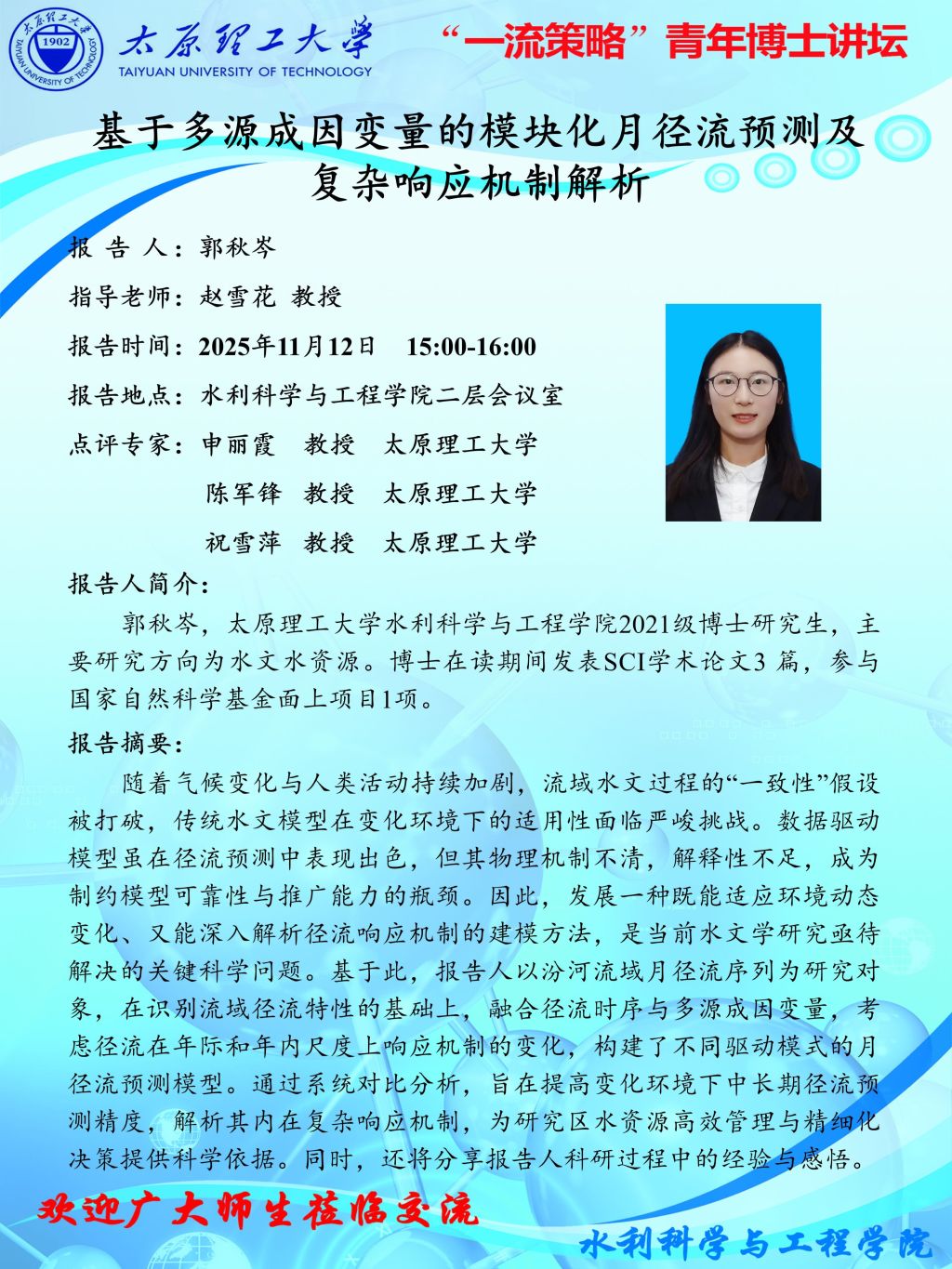 太原理工大学 1902 TAIYUAN UNIVERSITY OF TECHNOLOGY

太原理工大学
TAIYUAN UNIVERSITY OF TECHNOLOGY

“一流策略”青年博士讲坛

基于多源成因变量的模块化月径流预测及复杂响应机制解析

报 告 人：郭秋岑

指导老师：赵雪花 教授

报告时间：2025年11月12日 15:00-16:00

报告地点：水利科学与工程学院二层会议室

点评专家：申丽霞 教授 太原理工大学
陈军锋 教授 太原理工大学
祝雪萍 教授 太原理工大学

报告人简介：

郭秋岑，太原理工大学水利科学与工程学院2021级博士研究生，主要研究方向为水文水资源。博士在读期间发表SCI学术论文3 篇，参与国家自然科学基金面上项目1项。

报告摘要：

随着气候变化与人类活动持续加剧，流域水文过程的“一致性”假设被打破，传统水文模型在变化环境下的适用性面临严峻挑战。数据驱动模型虽在径流预测中表现出色，但其物理机制不清，解释性不足，成为制约模型可靠性与推广能力的瓶颈。因此，发展一种既能适应环境动态变化、又能深入解析径流响应机制的建模方法，是当前水文学研究亟待解决的关键科学问题。基于此，报告人以汾河流域月径流序列为研究对象，在识别流域径流特性的基础上，融合径流时序与多源成因变量，考虑径流在年际和年内尺度上响应机制的变化，构建了不同驱动模式的月径流预测模型。通过系统对比分析，旨在提高变化环境下中长期径流预测精度，解析其内在复杂响应机制，为研究区水资源高效管理与精细化决策提供科学依据。同时，还将分享报告人科研过程中的经验与感悟。

欢迎广大师生莅临交流

水利科学与工程学院